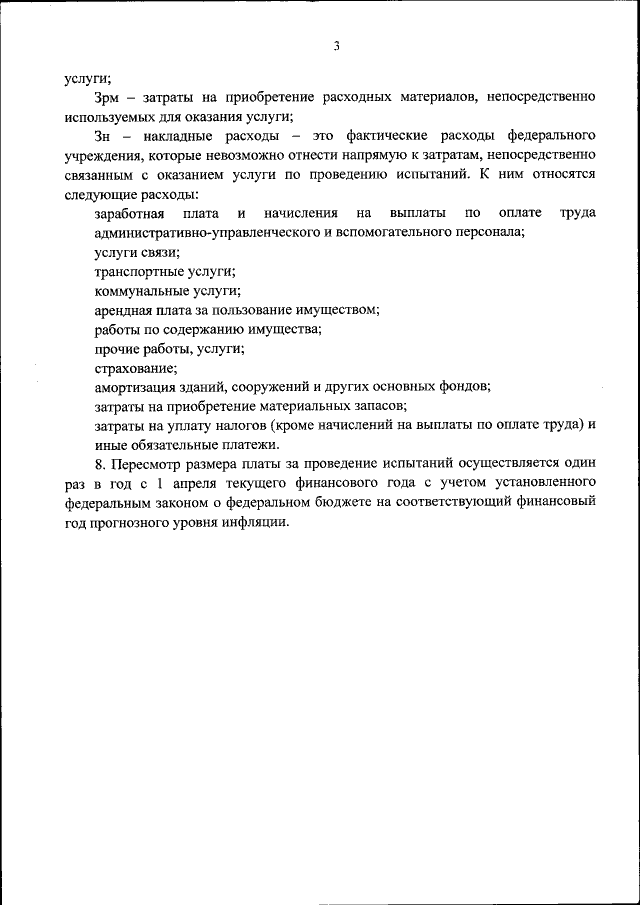 3

услуги;

Зрм – затраты на приобретение расходных материалов, непосредственно используемых для оказания услуги;

Зн – накладные расходы – это фактические расходы федерального учреждения, которые невозможно отнести напрямую к затратам, непосредственно связанным с оказанием услуги по проведению испытаний. К ним относятся следующие расходы:

заработная плата и начисления на выплаты по оплате труда административно-управленческого и вспомогательного персонала;

услуги связи;

транспортные услуги;

коммунальные услуги;

арендная плата за пользование имуществом;

работы по содержанию имущества;

прочие работы, услуги;

страхование;

амортизация зданий, сооружений и других основных фондов;

затраты на приобретение материальных запасов;

затраты на уплату налогов (кроме начислений на выплаты по оплате труда) и иные обязательные платежи.

8. Пересмотр размера платы за проведение испытаний осуществляется один раз в год с 1 апреля текущего финансового года с учетом установленного федеральным законом о федеральном бюджете на соответствующий финансовый год прогнозного уровня инфляции.